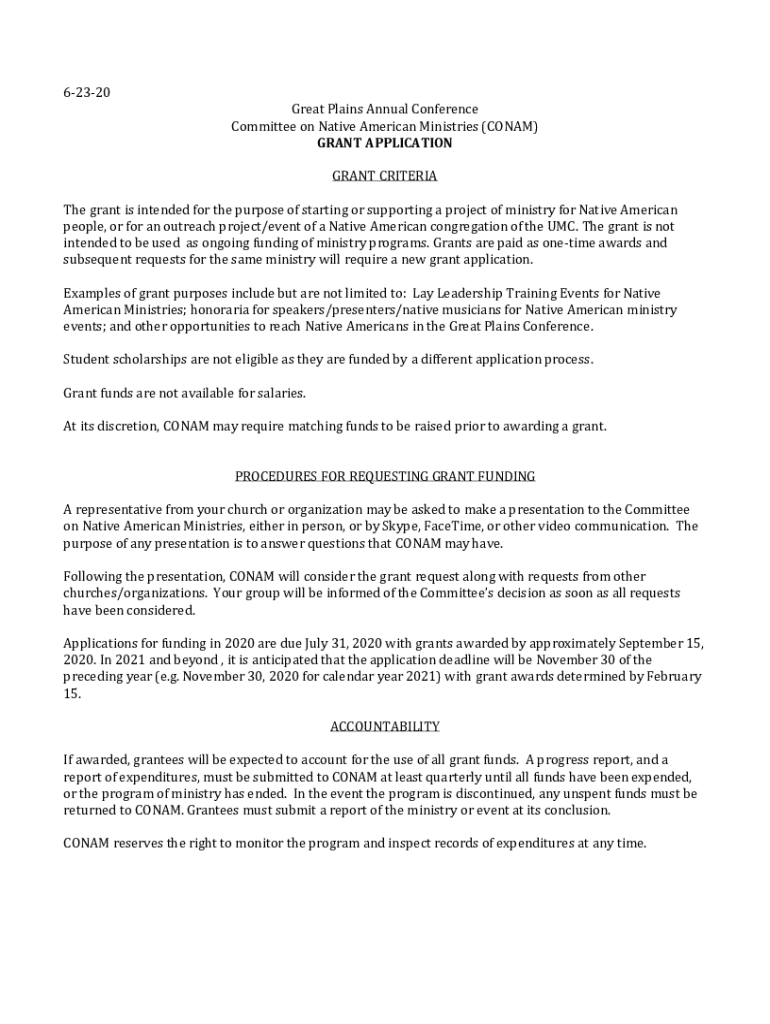 6-23-20

Great Plains Annual Conference
Committee on Native American Ministries (CONAM)
GRANT APPLICATION

GRANT CRITERIA

The grant is intended for the purpose of starting or supporting a project of ministry for Native American people, or for an outreach project/event of a Native American congregation of the UMC. The grant is not intended to be used as ongoing funding of ministry programs. Grants are paid as one-time awards and subsequent requests for the same ministry will require a new grant application.

Examples of grant purposes include but are not limited to: Lay Leadership Training Events for Native American Ministries; honoraria for speakers/presenters/native musicians for Native American ministry events; and other opportunities to reach Native Americans in the Great Plains Conference.

Student scholarships are not eligible as they are funded by a different application process.

Grant funds are not available for salaries.

At its discretion, CONAM may require matching funds to be raised prior to awarding a grant.

PROCEDURES FOR REQUESTING GRANT FUNDING

A representative from your church or organization may be asked to make a presentation to the Committee on Native American Ministries, either in person, or by Skype, FaceTime, or other video communication. The purpose of any presentation is to answer questions that CONAM may have.

Following the presentation, CONAM will consider the grant request along with requests from other churches/organizations. Your group will be informed of the Committee's decision as soon as all requests have been considered.

Applications for funding in 2020 are due July 31, 2020 with grants awarded by approximately September 15, 2020. In 2021 and beyond , it is anticipated that the application deadline will be November 30 of the preceding year (e.g. November 30, 2020 for calendar year 2021) with grant awards determined by February 15.

ACCOUNTABILITY

If awarded, grantees will be expected to account for the use of all grant funds. A progress report, and a report of expenditures, must be submitted to CONAM at least quarterly until all funds have been expended, or the program of ministry has ended. In the event the program is discontinued, any unspent funds must be returned to CONAM. Grantees must submit a report of the ministry or event at its conclusion.

CONAM reserves the right to monitor the program and inspect records of expenditures at any time.